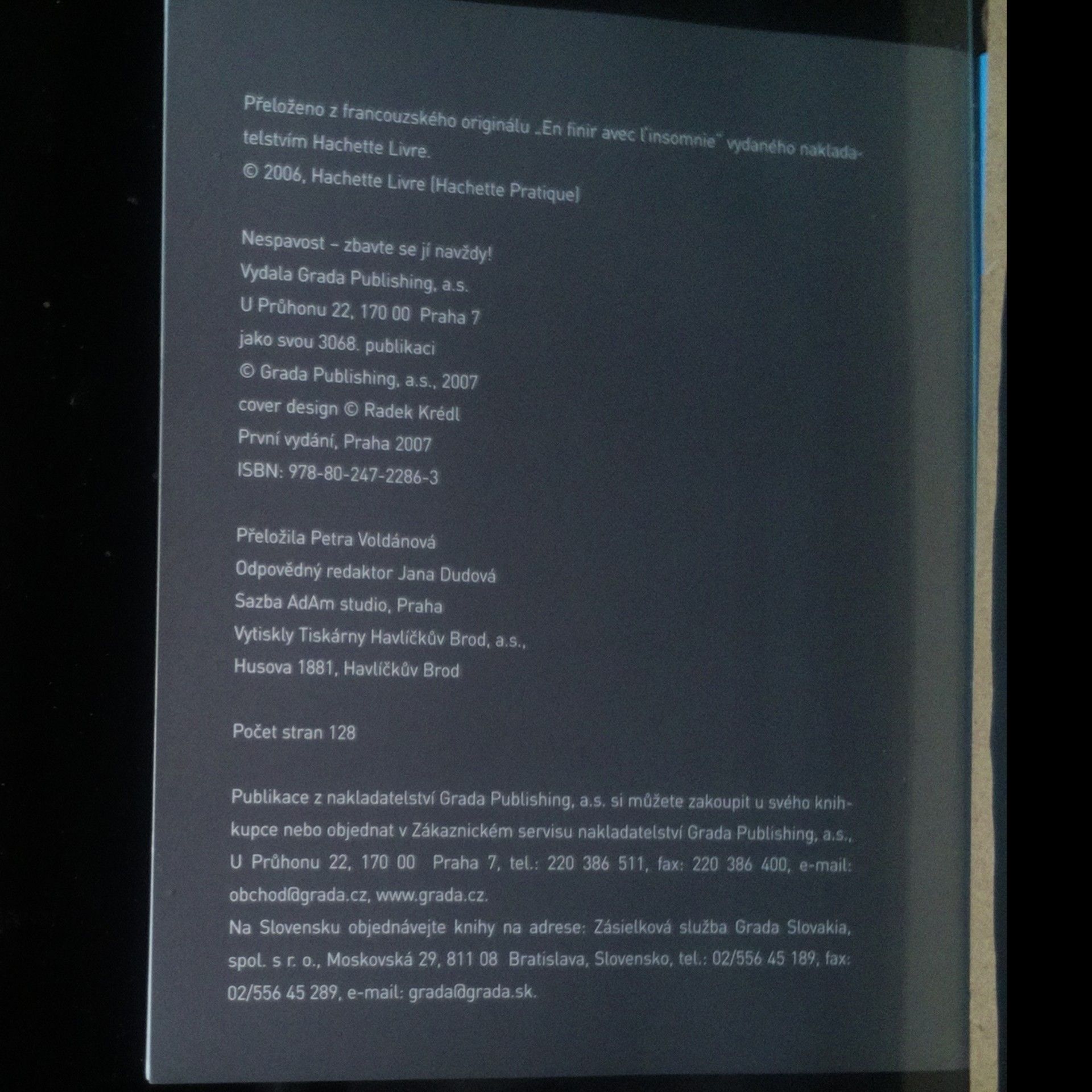 Přeloženo z francouzského originálu „En finir avec l'insomnie" vydaného nakladatelstvím Hachette Livre.
© 2006, Hachette Livre (Hachette Pratique)

Nespavost – zbavte se jí navždy!
Vydala Grada Publishing, a.s.
U Průhonu 22, 170 00 Praha 7
jako svou 3068. publikaci
© Grada Publishing, a.s., 2007
cover design © Radek Krédl
První vydání, Praha 2007
ISBN: 978-80-247-2286-3

Přeložila Petra Voldánová
Odpovědný redaktor Jana Dudová
Sazba AdAm studio, Praha
Vytiskly Tiskárny Havlíčkův Brod, a.s.,
Husova 1881, Havlíčkův Brod

Počet stran 128

Publikace z nakladatelství Grada Publishing, a.s. si můžete zakoupit u svého knihkupce nebo objednat v Zákaznickém servisu nakladatelství Grada Publishing, a.s., U Průhonu 22, 170 00 Praha 7, tel.: 220 386 511, fax: 220 386 400, e-mail: obchod@grada.cz, www.grada.cz.
Na Slovensku objednávejte knihy na adrese: Zásielková služba Grada Slovakia, spol. s r. o., Moskovská 29, 811 08 Bratislava, Slovensko, tel.: 02/556 45 189, fax: 02/556 45 289, e-mail: grada@grada.sk.